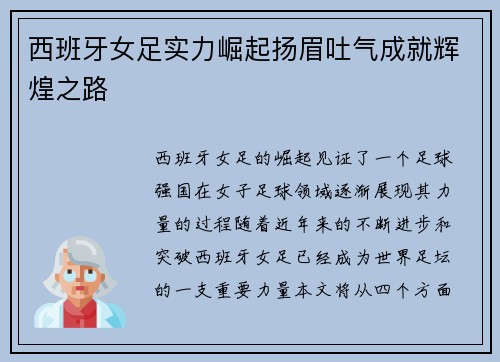 西班牙女足实力崛起扬眉吐气成就辉煌之路

西班牙女足的崛起见证了一个足球强国在女子足球领域逐渐展现其力量的过程随着近年来的不断进步和突破西班牙女足已经成为世界足坛的一支重要力量本文将从四个方面